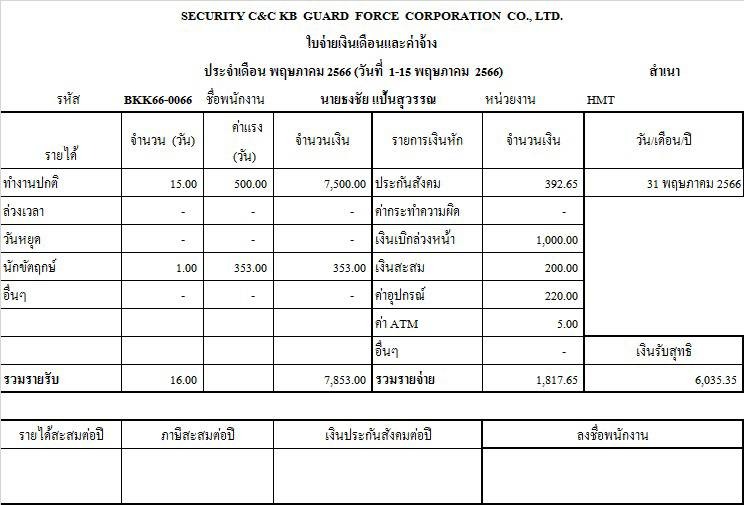 SECURITY C&C KB GUARD FORCE CORPORATION CO., LTD.

ใบจ่ายเงินเดือนและค่าจ้าง

ประจำเดือน พฤษภาคม 2566 (วันที่ 1-15 พฤษภาคม 2566)

สำเนา

รหัส BKK66-0066 ชื่อพนักงาน นายธงชัย แป้นสุวรรณ หน่วยงาน HMT

| รายได้ | จำนวน (วัน) | ค่าแรง (วัน) | จำนวนเงิน | รายการเงินหัก | จำนวนเงิน | วัน/เดือน/ปี |
|---|---|---|---|---|---|---|
| ทำงานปกติ | 15.00 | 500.00 | 7,500.00 | ประกันสังคม | 392.65 | 31 พฤษภาคม 2566 |
| ล่วงเวลา | - | - | - | ค่ากระทำความผิด | - | |
| วันหยุด | - | - | - | เงินเบิกล่วงหน้า | 1,000.00 | |
| นักขัตฤกษ์ | 1.00 | 353.00 | 353.00 | เงินสะสม | 200.00 | |
| อื่นๆ | - | - | - | ค่าอุปกรณ์ | 220.00 | |
| | | | | ค่า ATM | 5.00 | |
| | | | | อื่นๆ | - | เงินรับสุทธิ |
| รวมรายรับ | 16.00 | | 7,853.00 | รวมรายจ่าย | 1,817.65 | 6,035.35 |

| รายได้สะสมต่อปี | ภาษีสะสมต่อปี | เงินประกันสังคมต่อปี | ลงชื่อพนักงาน |
|---|---|---|---|
| | | | |